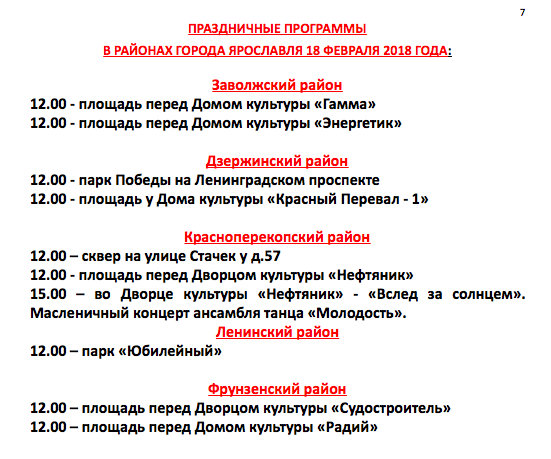 7

ПРАЗДНИЧНЫЕ ПРОГРАММЫ

В РАЙОНАХ ГОРОДА ЯРОСЛАВЛЯ 18 ФЕВРАЛЯ 2018 ГОДА:

Заволжский район

12.00 - площадь перед Домом культуры «Гамма»
12.00 - площадь перед Домом культуры «Энергетик»

Дзержинский район

12.00 - парк Победы на Ленинградском проспекте
12.00 - площадь у Дома культуры «Красный Перевал - 1»

Красноперекопский район

12.00 – сквер на улице Стачек у д.57
12.00 - площадь перед Дворцом культуры «Нефтяник»
15.00 – во Дворце культуры «Нефтяник» - «Вслед за солнцем». Масленичный концерт ансамбля танца «Молодость».

Ленинский район

12.00 – парк «Юбилейный»

Фрунзенский район

12.00 – площадь перед Дворцом культуры «Судостроитель»
12.00 – площадь перед Домом культуры «Радий»